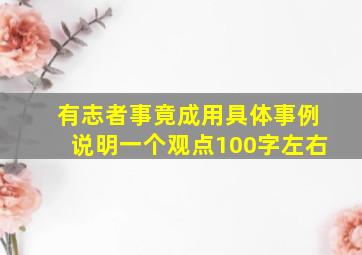 有志者事竟成用具体事例说明一个观点100字左右